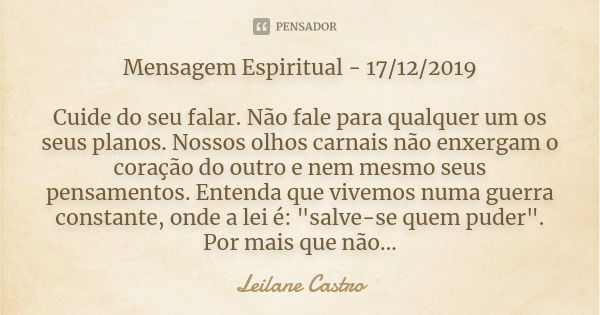 PENSADOR

Mensagem Espiritual - 17/12/2019

Cuide do seu falar. Não fale para qualquer um os seus planos. Nossos olhos carnais não enxergam o coração do outro e nem mesmo seus pensamentos. Entenda que vivemos numa guerra constante, onde a lei é: "salve-se quem puder". Por mais que não...

Leilane Castro